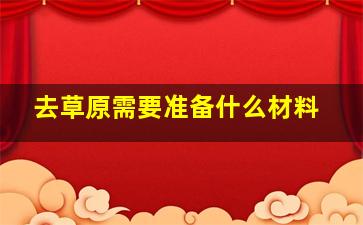 去草原需要准备什么材料